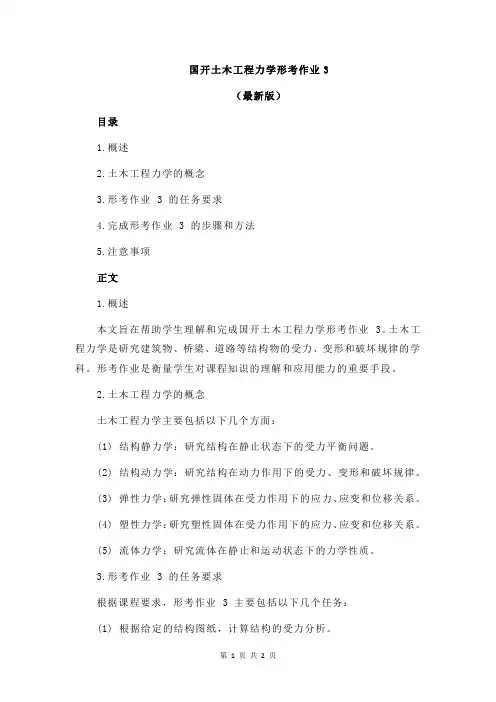 国开土木工程力学形考作业 3

（最新版）

目录

1.概述

2.土木工程力学的概念

3.形考作业 3 的任务要求

4.完成形考作业 3 的步骤和方法

5.注意事项

正文

1.概述

本文旨在帮助学生理解和完成国开土木工程力学形考作业 3。土木工程力学是研究建筑物、桥梁、道路等结构物的受力、变形和破坏规律的学科。形考作业是衡量学生对课程知识的理解和应用能力的重要手段。

2.土木工程力学的概念

土木工程力学主要包括以下几个方面：

(1) 结构静力学：研究结构在静止状态下的受力平衡问题。

(2) 结构动力学：研究结构在动力作用下的受力、变形和破坏规律。

(3) 弹性力学：研究弹性固体在受力作用下的应力、应变和位移关系。

(4) 塑性力学：研究塑性固体在受力作用下的应力、应变和位移关系。

(5) 流体力学：研究流体在静止和运动状态下的力学性质。

3.形考作业 3 的任务要求

根据课程要求，形考作业 3 主要包括以下几个任务：

(1) 根据给定的结构图纸，计算结构的受力分析。

第 1 页 共 2 页